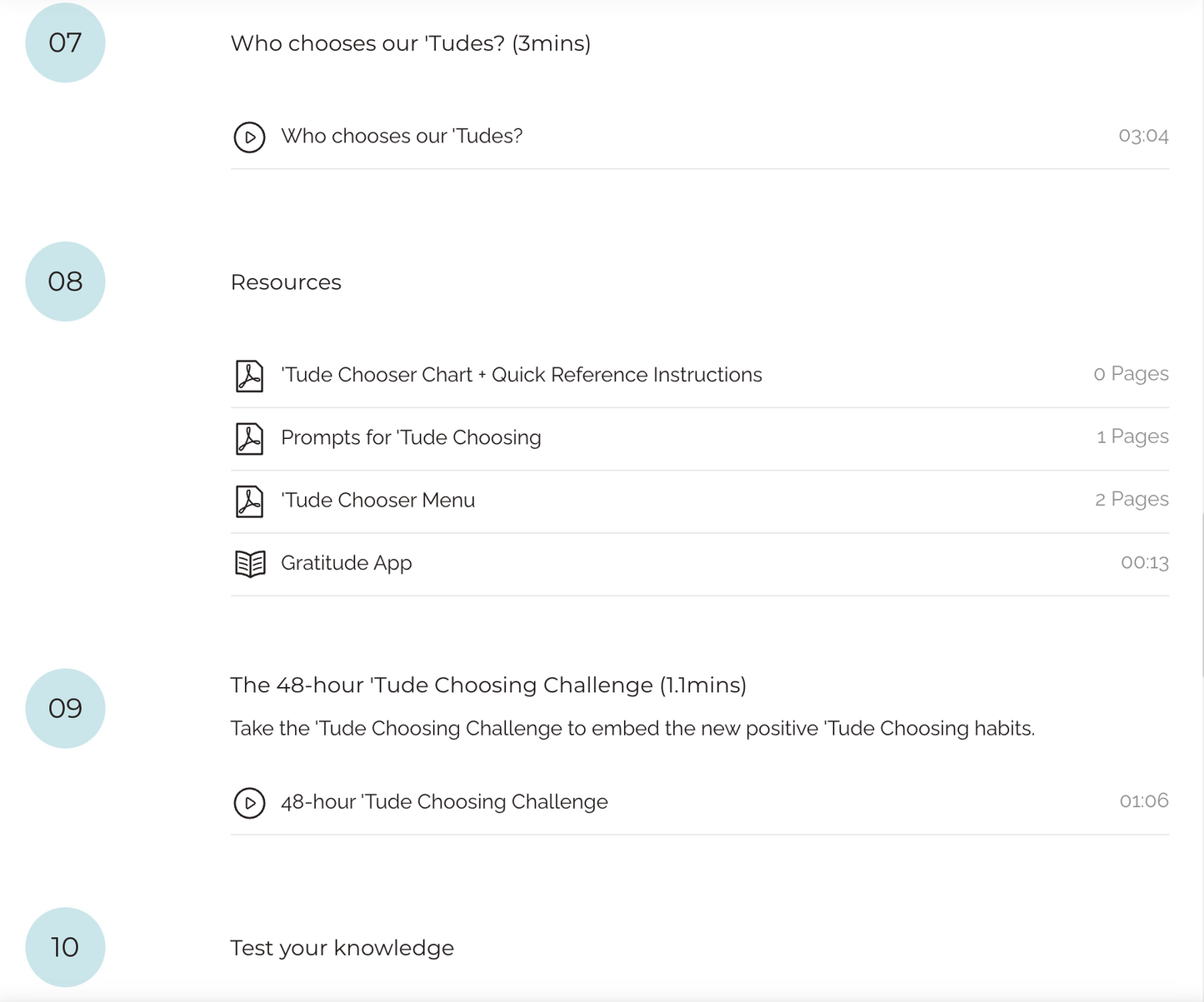 07

Who chooses our 'Tudes? (3mins)

Who chooses our 'Tudes? 03:04

08

Resources

'Tude Chooser Chart + Quick Reference Instructions 0 Pages

Prompts for 'Tude Choosing 1 Pages

'Tude Chooser Menu 2 Pages

Gratitude App 00:13

09

The 48-hour 'Tude Choosing Challenge (1.1mins)

Take the 'Tude Choosing Challenge to embed the new positive 'Tude Choosing habits.

48-hour 'Tude Choosing Challenge 01:06

10

Test your knowledge